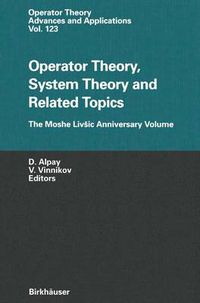 Operator Theory
Advances and Applications
Vol. 123

Operator Theory, System Theory and Related Topics

The Moshe Livšic Anniversary Volume

D. Alpay
V. Vinnikov
Editors

Birkhäuser